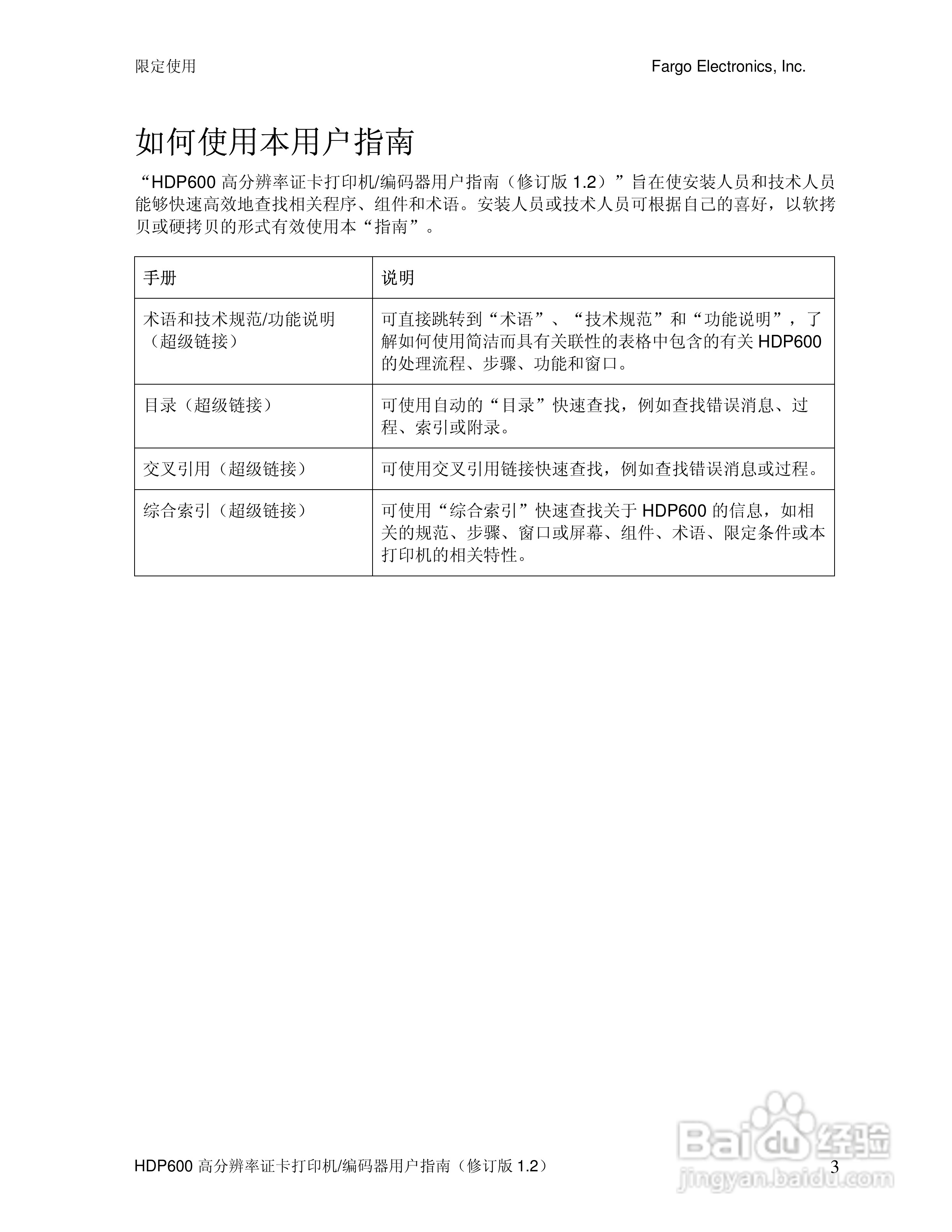 限定使用

Fargo Electronics, Inc.

如何使用本用户指南

“HDP600 高分辨率证卡打印机/编码器用户指南（修订版 1.2）”旨在使安装人员和技术人员能够快速高效地查找相关程序、组件和术语。安装人员或技术人员可根据自己的喜好，以软拷贝或硬拷贝的形式有效使用本“指南”。

| 手册 | 说明 |
|---|---|
| 术语和技术规范/功能说明（超级链接） | 可直接跳转到“术语”、“技术规范”和“功能说明”，了解如何使用简洁而具有关联性的表格中包含的有关 HDP600 的处理流程、步骤、功能和窗口。 |
| 目录（超级链接） | 可使用自动的“目录”快速查找，例如查找错误消息、过程、索引或附录。 |
| 交叉引用（超级链接） | 可使用交叉引用链接快速查找，例如查找错误消息或过程。 |
| 综合索引（超级链接） | 可使用“综合索引”快速查找关于 HDP600 的信息，如相关的规范、步骤、窗口或屏幕、组件、术语、限定条件或本打印机的相关特性。 |

HDP600 高分辨率证卡打印机/编码器用户指南（修订版 1.2）

3

Baidu 经验
jingyan.baidu.com